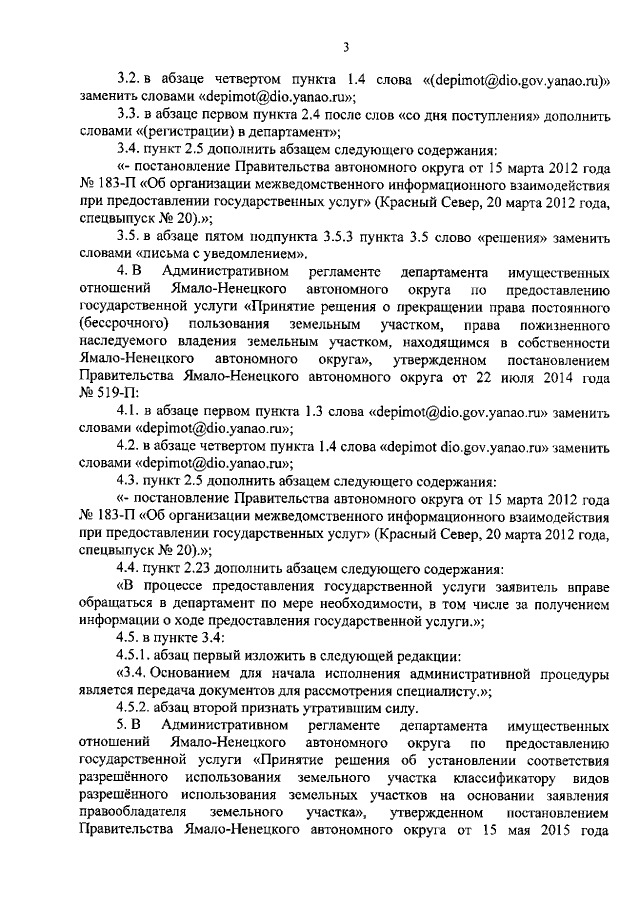 3

3.2. в абзаце четвертом пункта 1.4 слова «(depimot@dio.gov.yanao.ru)» заменить словами «depimot@dio.yanao.ru»;

3.3. в абзаце первом пункта 2.4 после слов «со дня поступления» дополнить словами «(регистрации) в департамент»;

3.4. пункт 2.5 дополнить абзацем следующего содержания:

«- постановление Правительства автономного округа от 15 марта 2012 года № 183-П «Об организации межведомственного информационного взаимодействия при предоставлении государственных услуг» (Красный Север, 20 марта 2012 года, спецвыпуск № 20).»;

3.5. в абзаце пятом подпункта 3.5.3 пункта 3.5 слово «решения» заменить словами «письма с уведомлением».

4. В Административном регламенте департамента имущественных отношений Ямало-Ненецкого автономного округа по предоставлению государственной услуги «Принятие решения о прекращении права постоянного (бессрочного) пользования земельным участком, права пожизненного наследуемого владения земельным участком, находящимся в собственности Ямало-Ненецкого автономного округа», утвержденном постановлением Правительства Ямало-Ненецкого автономного округа от 22 июля 2014 года № 519-П:

4.1. в абзаце первом пункта 1.3 слова «depimot@dio.gov.yanao.ru» заменить словами «depimot@dio.yanao.ru»;

4.2. в абзаце четвертом пункта 1.4 слова «depimot dio.gov.yanao.ru» заменить словами «depimot@dio.yanao.ru»;

4.3. пункт 2.5 дополнить абзацем следующего содержания:

«- постановление Правительства автономного округа от 15 марта 2012 года № 183-П «Об организации межведомственного информационного взаимодействия при предоставлении государственных услуг» (Красный Север, 20 марта 2012 года, спецвыпуск № 20).»;

4.4. пункт 2.23 дополнить абзацем следующего содержания:

«В процессе предоставления государственной услуги заявитель вправе обращаться в департамент по мере необходимости, в том числе за получением информации о ходе предоставления государственной услуги.»;

4.5. в пункте 3.4:

4.5.1. абзац первый изложить в следующей редакции:

«3.4. Основанием для начала исполнения административной процедуры является передача документов для рассмотрения специалисту.»;

4.5.2. абзац второй признать утратившим силу.

5. В Административном регламенте департамента имущественных отношений Ямало-Ненецкого автономного округа по предоставлению государственной услуги «Принятие решения об установлении соответствия разрешённого использования земельного участка классификатору видов разрешённого использования земельных участков на основании заявления правообладателя земельного участка», утвержденном постановлением Правительства Ямало-Ненецкого автономного округа от 15 мая 2015 года